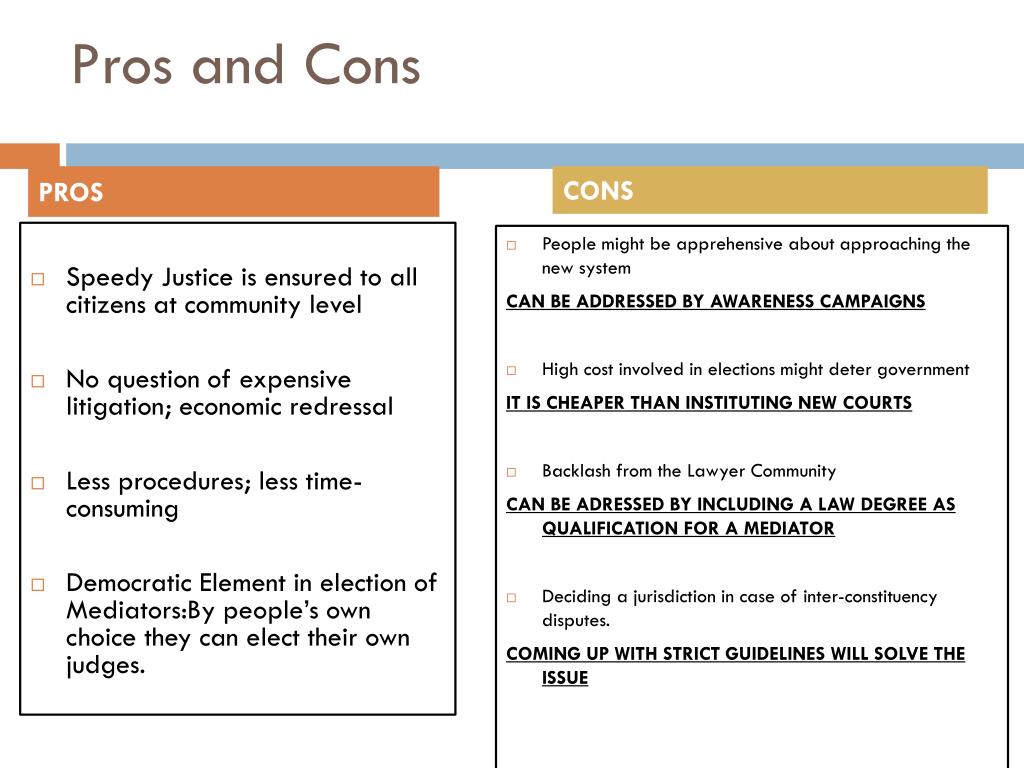 Pros and Cons

PROS

□ Speedy Justice is ensured to all citizens at community level

□ No question of expensive litigation; economic redressal

□ Less procedures; less time-consuming

□ Democratic Element in election of Mediators:By people's own choice they can elect their own judges.

CONS

□ People might be apprehensive about approaching the new system

CAN BE ADDRESSED BY AWARENESS CAMPAIGNS

□ High cost involved in elections might deter government

IT IS CHEAPER THAN INSTITUTING NEW COURTS

□ Backlash from the Lawyer Community

CAN BE ADRESSED BY INCLUDING A LAW DEGREE AS QUALIFICATION FOR A MEDIATOR

□ Deciding a jurisdiction in case of inter-constituency disputes.

COMING UP WITH STRICT GUIDELINES WILL SOLVE THE ISSUE